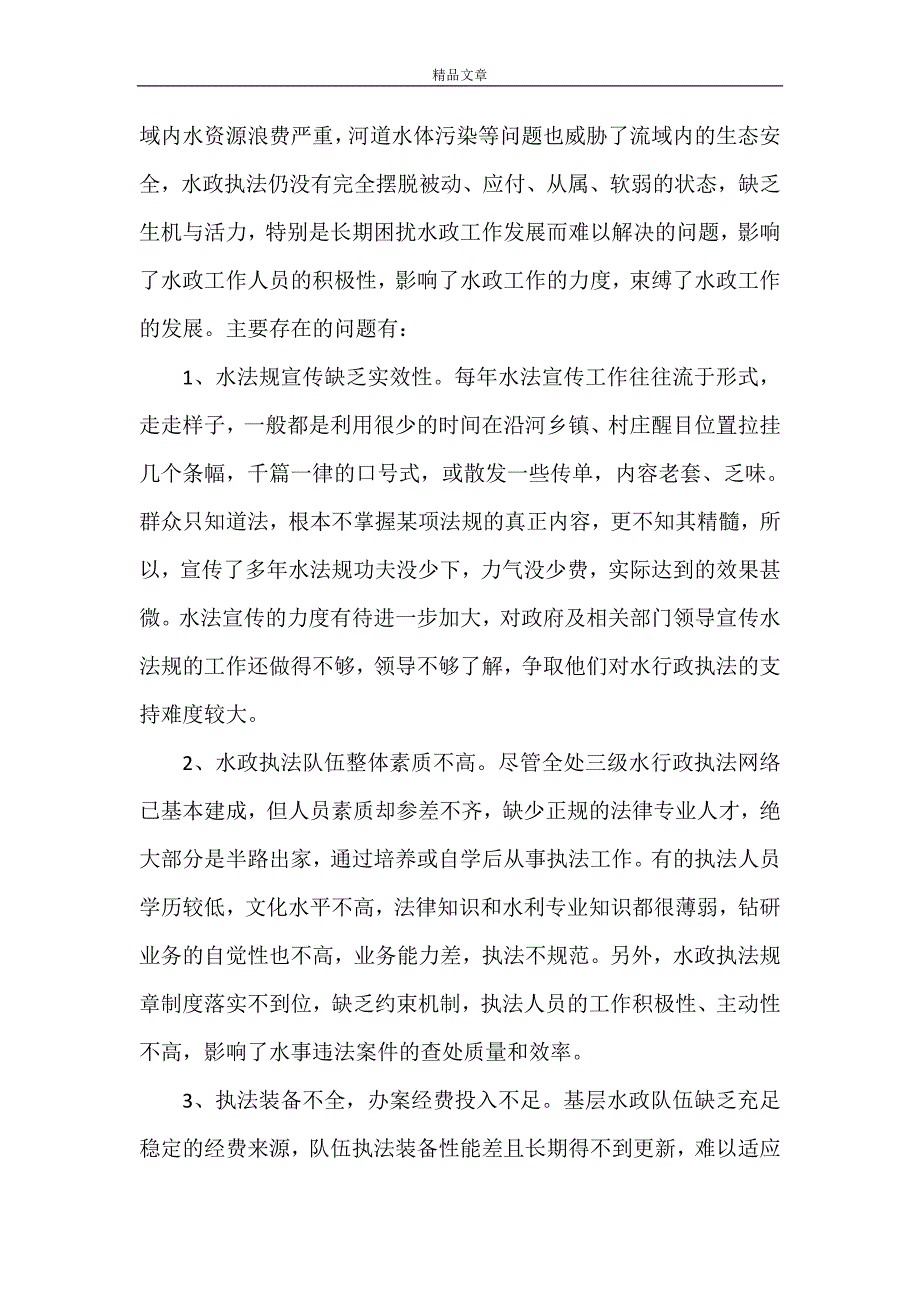 精品文章

域内水资源浪费严重，河道水体污染等问题也威胁了流域内的生态安全，水政执法仍没有完全摆脱被动、应付、从属、软弱的状态，缺乏生机与活力，特别是长期困扰水政工作发展而难以解决的问题，影响了水政工作人员的积极性，影响了水政工作的力度，束缚了水政工作的发展。主要存在的问题有：

1、水法规宣传缺乏实效性。每年水法宣传工作往往流于形式，走走样子，一般都是利用很少的时间在沿河乡镇、村庄醒目位置拉挂几个条幅，千篇一律的口号式，或散发一些传单，内容老套、乏味。群众只知道法，根本不掌握某项法规的真正内容，更不知其精髓，所以，宣传了多年水法规功夫没少下，力气没少费，实际达到的效果甚微。水法宣传的力度有待进一步加大，对政府及相关部门领导宣传水法规的工作还做得不够，领导不够了解，争取他们对水行政执法的支持难度较大。

2、水政执法队伍整体素质不高。尽管全处三级水行政执法网络已基本建成，但人员素质却参差不齐，缺少正规的法律专业人才，绝大部分是半路出家，通过培养或自学后从事执法工作。有的执法人员学历较低，文化水平不高，法律知识和水利专业知识都很薄弱，钻研业务的自觉性也不高，业务能力差，执法不规范。另外，水政执法规章制度落实不到位，缺乏约束机制，执法人员的工作积极性、主动性不高，影响了水事违法案件的查处质量和效率。

3、执法装备不全，办案经费投入不足。基层水政队伍缺乏充足稳定的经费来源，队伍执法装备性能差且长期得不到更新，难以适应